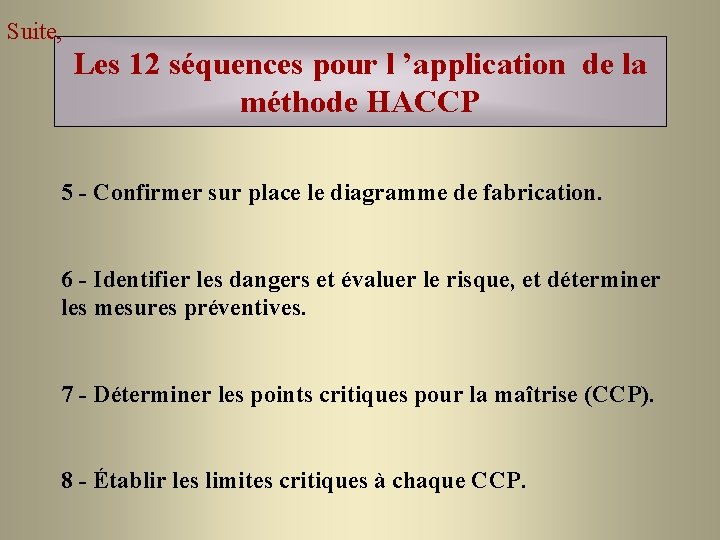 Suite,

Les 12 séquences pour l ’application de la méthode HACCP

5 - Confirmer sur place le diagramme de fabrication.

6 - Identifier les dangers et évaluer le risque, et déterminer les mesures préventives.

7 - Déterminer les points critiques pour la maîtrise (CCP).

8 - Établir les limites critiques à chaque CCP.